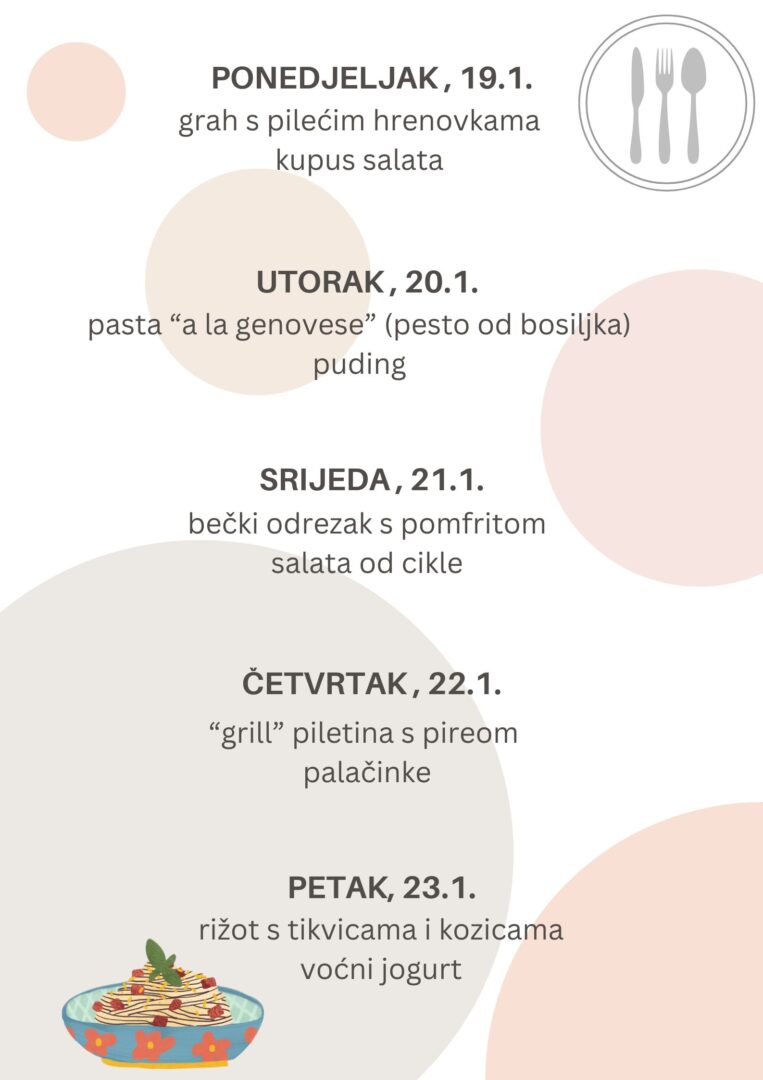 PONEDJELJAK , 19.1.
grah s pilećim hrenovkama
kupus salata

UTORAK , 20.1.
pasta "a la genovese" (pesto od bosiljka)
puding

SRIJEDA , 21.1.
bečki odrezak s pomfritom
salata od cikle

ČETVRTAK , 22.1.
"grill" piletina s pireom
palačinke

PETAK, 23.1.
rižot s tikvicama i kozicama
voćni jogurt